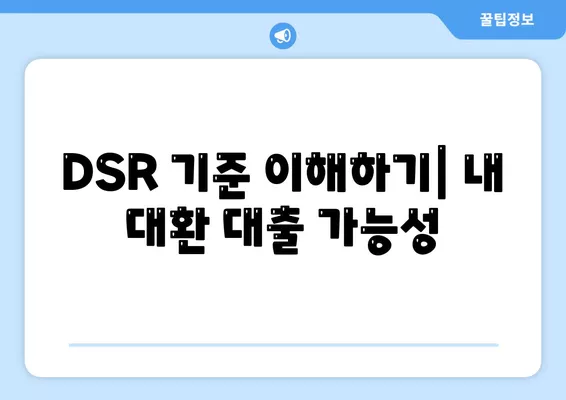 꿀팁정보

DSR 기준 이해하기| 내 대환 대출 가능성